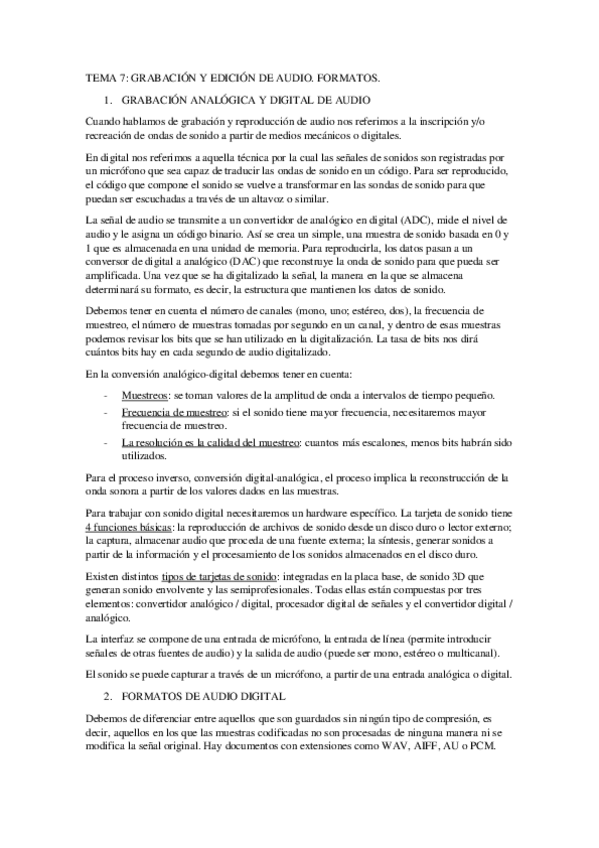 TEMA 7: GRABACIÓN Y EDICIÓN DE AUDIO. FORMATOS.

1. GRABACIÓN ANALÓGICA Y DIGITAL DE AUDIO

Cuando hablamos de grabación y reproducción de audio nos referimos a la inscripción y/o recreación de ondas de sonido a partir de medios mecánicos o digitales.

En digital nos referimos a aquella técnica por la cual las señales de sonidos son registradas por un micrófono que sea capaz de traducir las ondas de sonido en un código. Para ser reproducido, el código que compone el sonido se vuelve a transformar en las sondas de sonido para que puedan ser escuchadas a través de un altavoz o similar.

La señal de audio se transmite a un convertidor de analógico en digital (ADC), mide el nivel de audio y le asigna un código binario. Así se crea un simple, una muestra de sonido basada en 0 y 1 que es almacenada en una unidad de memoria. Para reproducirla, los datos pasan a un conversor de digital a analógico (DAC) que reconstruye la onda de sonido para que pueda ser amplificada. Una vez que se ha digitalizado la señal, la manera en la que se almacena determinará su formato, es decir, la estructura que mantienen los datos de sonido.

Debemos tener en cuenta el número de canales (mono, uno; estéreo, dos), la frecuencia de muestreo, el número de muestras tomadas por segundo en un canal, y dentro de esas muestras podemos revisar los bits que se han utilizado en la digitalización. La tasa de bits nos dirá cuántos bits hay en cada segundo de audio digitalizado.

En la conversión analógico-digital debemos tener en cuenta:

- Muestreos: se toman valores de la amplitud de onda a intervalos de tiempo pequeño.
- Frecuencia de muestreo: si el sonido tiene mayor frecuencia, necesitaremos mayor frecuencia de muestreo.
- La resolución es la calidad del muestreo: cuantos más escalones, menos bits habrán sido utilizados.

Para el proceso inverso, conversión digital-analógica, el proceso implica la reconstrucción de la onda sonora a partir de los valores dados en las muestras.

Para trabajar con sonido digital necesitaremos un hardware específico. La tarjeta de sonido tiene 4 funciones básicas: la reproducción de archivos de sonido desde un disco duro o lector externo; la captura, almacenar audio que proceda de una fuente externa; la síntesis, generar sonidos a partir de la información y el procesamiento de los sonidos almacenados en el disco duro.

Existen distintos tipos de tarjetas de sonido: integradas en la placa base, de sonido 3D que generan sonido envolvente y las semiprofesionales. Todas ellas están compuestas por tres elementos: convertidor analógico / digital, procesador digital de señales y el convertidor digital / analógico.

La interfaz se compone de una entrada de micrófono, la entrada de línea (permite introducir señales de otras fuentes de audio) y la salida de audio (puede ser mono, estéreo o multicanal).

El sonido se puede capturar a través de un micrófono, a partir de una entrada analógica o digital.

2. FORMATOS DE AUDIO DIGITAL

Debemos de diferenciar entre aquellos que son guardados sin ningún tipo de compresión, es decir, aquellos en los que las muestras codificadas no son procesadas de ninguna manera ni se modifica la señal original. Hay documentos con extensiones como WAV, AIFF, AU o PCM.